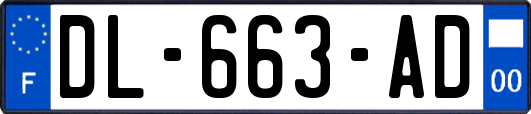 F
DL-663-AD
00